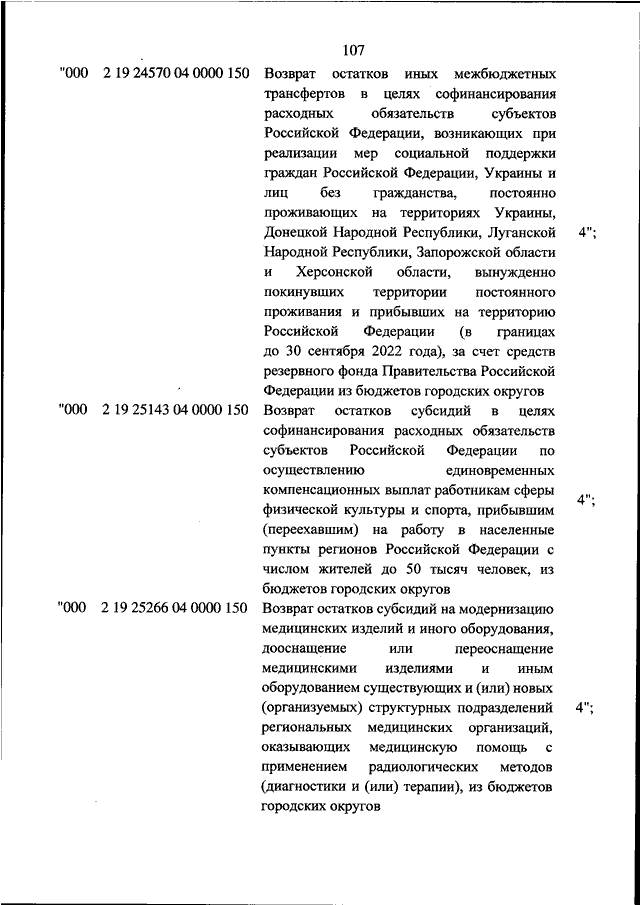 107

| "000 | 2 19 24570 04 0000 150 | Возврат остатков иных межбюджетных трансфертов в целях софинансирования расходных обязательств субъектов Российской Федерации, возникающих при реализации мер социальной поддержки граждан Российской Федерации, Украины и лиц без гражданства, постоянно проживающих на территориях Украины, Донецкой Народной Республики, Луганской Народной Республики, Запорожской области и Херсонской области, вынужденно покинувших территории постоянного проживания и прибывших на территорию Российской Федерации (в границах до 30 сентября 2022 года), за счет средств резервного фонда Правительства Российской Федерации из бюджетов городских округов | 4"; |
| "000 | 2 19 25143 04 0000 150 | Возврат остатков субсидий в целях софинансирования расходных обязательств субъектов Российской Федерации по осуществлению единовременных компенсационных выплат работникам сферы физической культуры и спорта, прибывшим (переехавшим) на работу в населенные пункты регионов Российской Федерации с числом жителей до 50 тысяч человек, из бюджетов городских округов | 4"; |
| "000 | 2 19 25266 04 0000 150 | Возврат остатков субсидий на модернизацию медицинских изделий и иного оборудования, дооснащение или переоснащение медицинскими изделиями и иным оборудованием существующих и (или) новых (организуемых) структурных подразделений региональных медицинских организаций, оказывающих медицинскую помощь с применением радиологических методов (диагностики и (или) терапии), из бюджетов городских округов | 4"; |